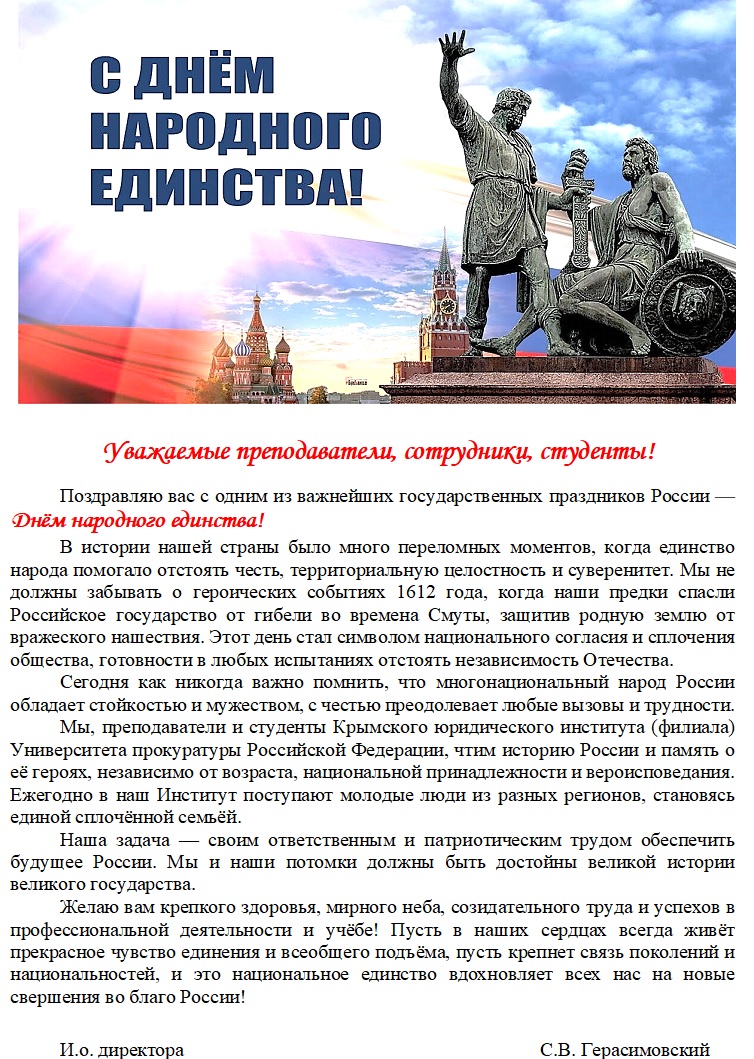 С ДНЁМ НАРОДНОГО ЕДИНСТВА!

Уважаемые преподаватели, сотрудники, студенты!

Поздравляю вас с одним из важнейших государственных праздников России — Днём народного единства!

В истории нашей страны было много переломных моментов, когда единство народа помогало отстоять честь, территориальную целостность и суверенитет. Мы не должны забывать о героических событиях 1612 года, когда наши предки спасли Российское государство от гибели во времена Смуты, защитив родную землю от вражеского нашествия. Этот день стал символом национального согласия и сплочения общества, готовности в любых испытаниях отстоять независимость Отечества.

Сегодня как никогда важно помнить, что многонациональный народ России обладает стойкостью и мужеством, с честью преодолевает любые вызовы и трудности.

Мы, преподаватели и студенты Крымского юридического института (филиала) Университета прокуратуры Российской Федерации, чтим историю России и память о её героях, независимо от возраста, национальной принадлежности и вероисповедания. Ежегодно в наш Институт поступают молодые люди из разных регионов, становясь единой сплочённой семьёй.

Наша задача — своим ответственным и патриотическим трудом обеспечить будущее России. Мы и наши потомки должны быть достойны великой истории великого государства.

Желаю вам крепкого здоровья, мирного неба, созидательного труда и успехов в профессиональной деятельности и учёбе! Пусть в наших сердцах всегда живёт прекрасное чувство единения и всеобщего подъёма, пусть крепнет связь поколений и национальностей, и это национальное единство вдохновляет всех нас на новые свершения во благо России!

И.о. директора С.В. Герасимовский